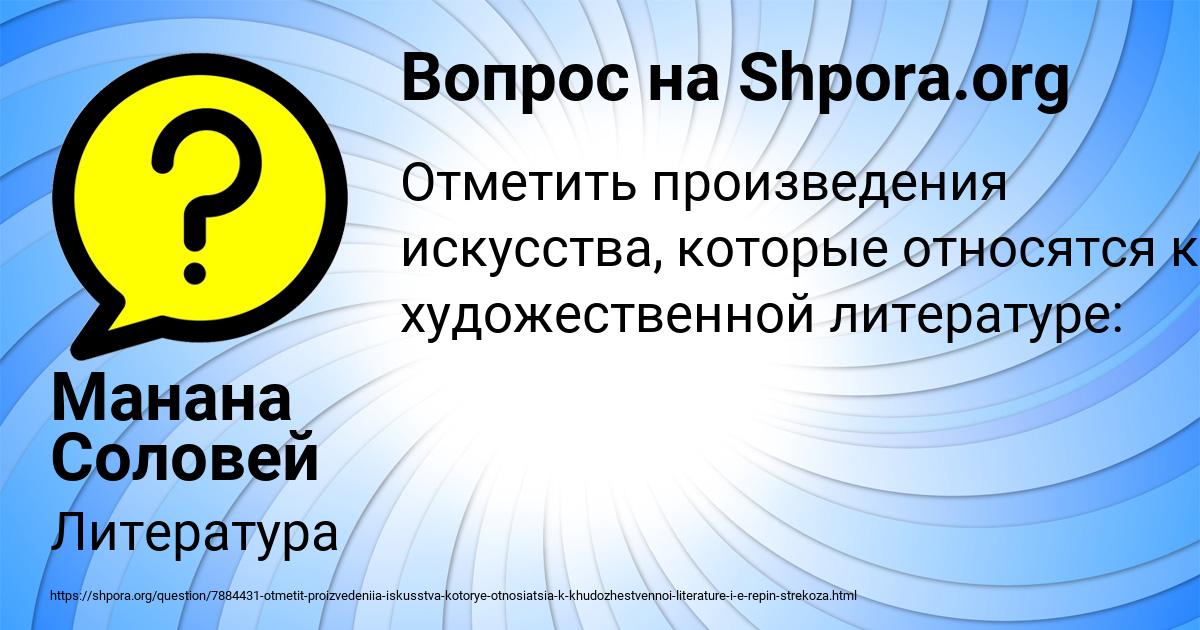 Вопрос на Shpora.org

Отметить произведения искусства, которые относятся к художественной литературе:

Манана Соловей

Литература

https://shpora.org/question/7884431-otmetit-proizvedeniia-iskusstva-kotorye-otnosiatsia-k-khudozhestvennoi-literature-i-e-repin-strekoza.html